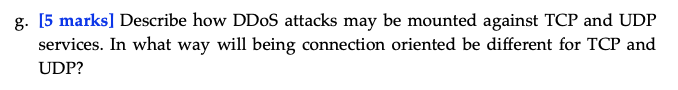 g. [5 marks] Describe how DDoS attacks may be mounted against TCP and UDP services. In what way will being connection oriented be different for TCP and UDP?